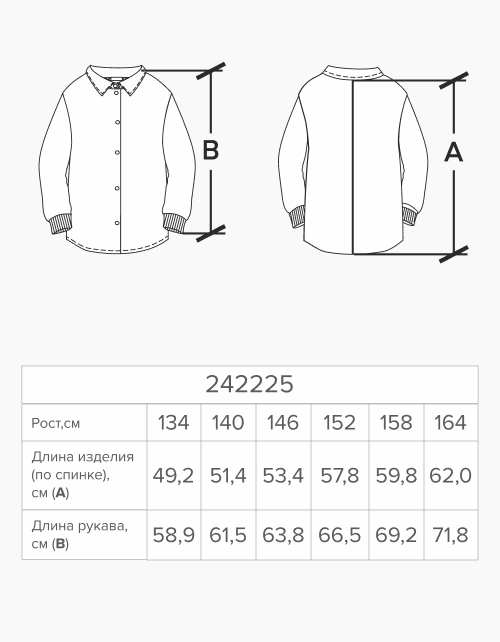 B

A

| 242225 | | | | | | |
|---|---|---|---|---|---|---|
| Рост,см | 134 | 140 | 146 | 152 | 158 | 164 |
| Длина изделия (по спинке), см (**A**) | 49,2 | 51,4 | 53,4 | 57,8 | 59,8 | 62,0 |
| Длина рукава, см (**B**) | 58,9 | 61,5 | 63,8 | 66,5 | 69,2 | 71,8 |